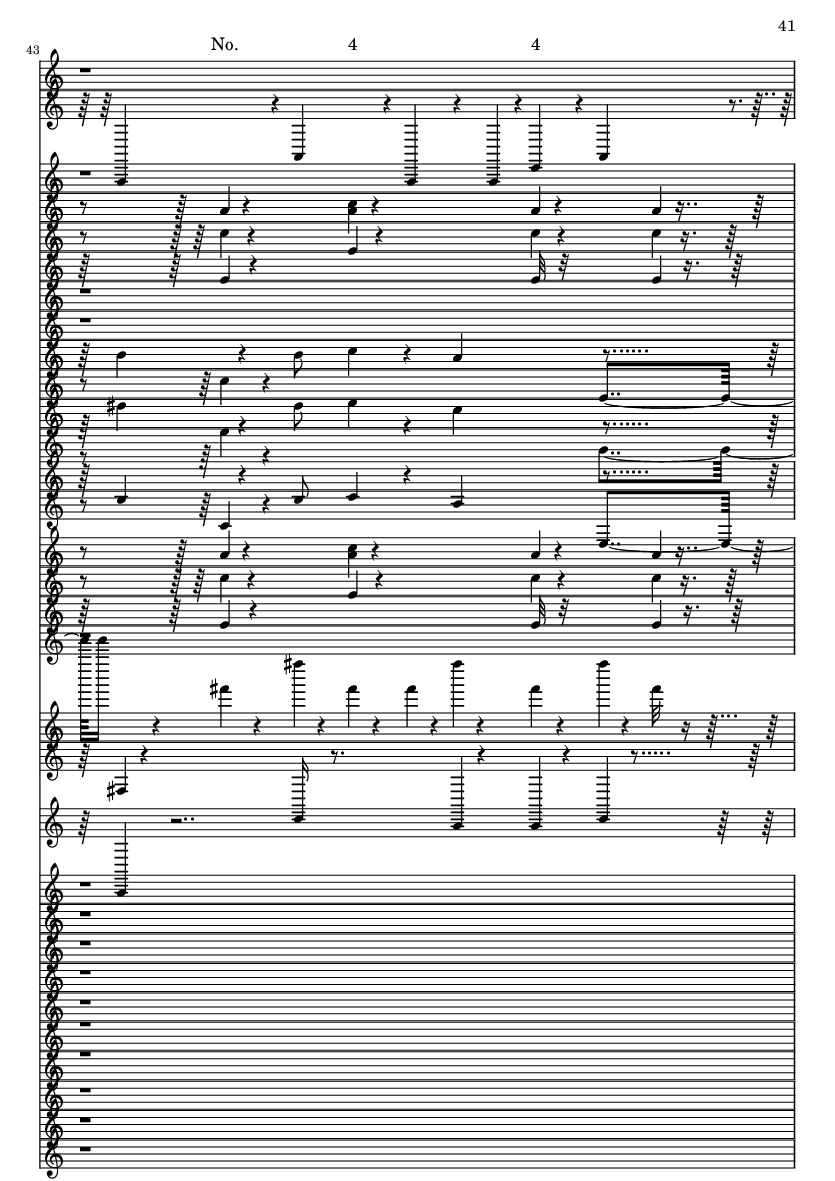 41

43

No.

4

4